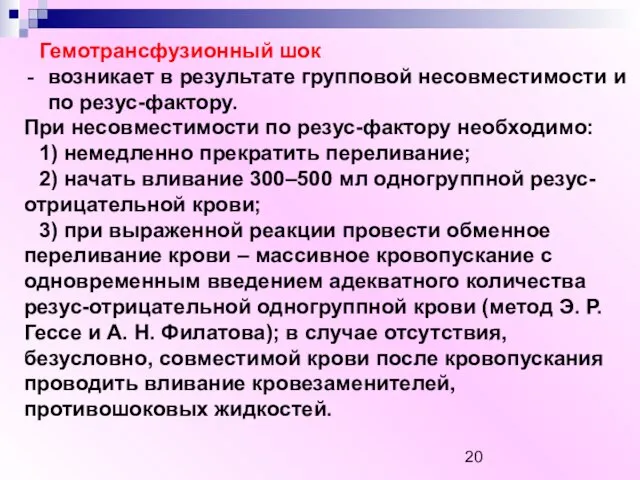 Гемотрансфузионный шок

- возникает в результате групповой несовместимости и по резус-фактору.

При несовместимости по резус-фактору необходимо:

1) немедленно прекратить переливание;

2) начать вливание 300–500 мл одногруппной резус-отрицательной крови;

3) при выраженной реакции провести обменное переливание крови – массивное кровопускание с одновременным введением адекватного количества резус-отрицательной одногруппной крови (метод Э. Р. Гессе и А. Н. Филатова); в случае отсутствия, безусловно, совместимой крови после кровопускания проводить вливание кровезаменителей, противошоковых жидкостей.

20